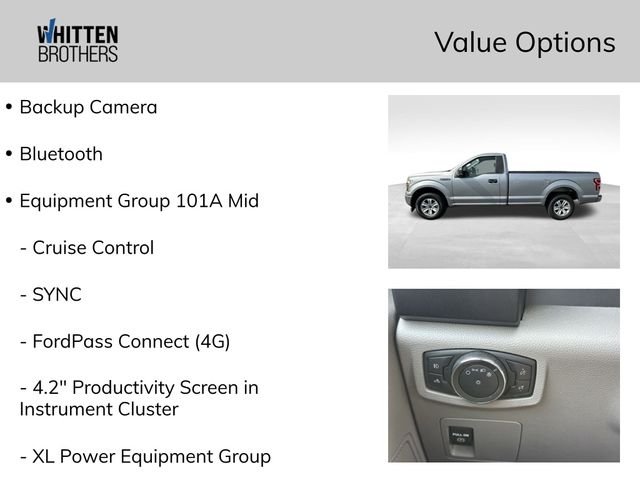 WHITTEN
BROTHERS

Value Options

• Backup Camera

• Bluetooth

• Equipment Group 101A Mid

- Cruise Control

- SYNC

- FordPass Connect (4G)

- 4.2" Productivity Screen in Instrument Cluster

- XL Power Equipment Group